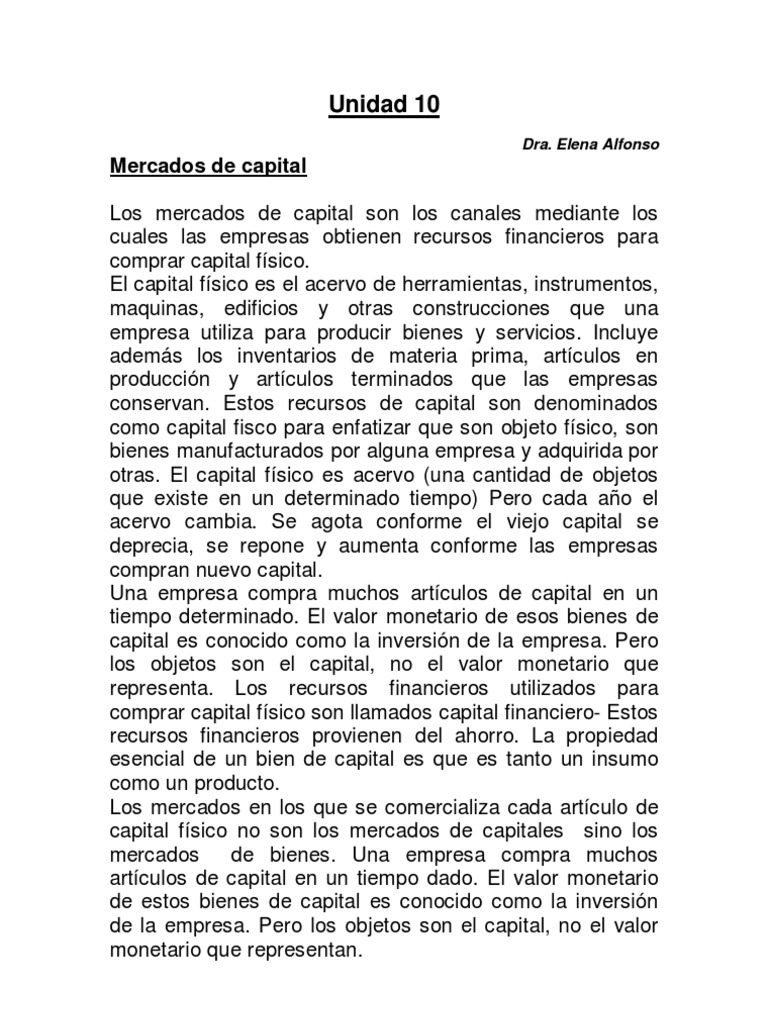 Unidad 10

Dra. Elena Alfonso

Mercados de capital

Los mercados de capital son los canales mediante los cuales las empresas obtienen recursos financieros para comprar capital físico.
El capital físico es el acervo de herramientas, instrumentos, maquinas, edificios y otras construcciones que una empresa utiliza para producir bienes y servicios. Incluye además los inventarios de materia prima, artículos en producción y artículos terminados que las empresas conservan. Estos recursos de capital son denominados como capital fisco para enfatizar que son objeto físico, son bienes manufacturados por alguna empresa y adquirida por otras. El capital físico es acervo (una cantidad de objetos que existe en un determinado tiempo) Pero cada año el acervo cambia. Se agota conforme el viejo capital se deprecia, se repone y aumenta conforme las empresas compran nuevo capital.
Una empresa compra muchos artículos de capital en un tiempo determinado. El valor monetario de esos bienes de capital es conocido como la inversión de la empresa. Pero los objetos son el capital, no el valor monetario que representa. Los recursos financieros utilizados para comprar capital físico son llamados capital financiero- Estos recursos financieros provienen del ahorro. La propiedad esencial de un bien de capital es que es tanto un insumo como un producto.
Los mercados en los que se comercializa cada artículo de capital físico no son los mercados de capitales sino los mercados de bienes. Una empresa compra muchos artículos de capital en un tiempo dado. El valor monetario de estos bienes de capital es conocido como la inversión de la empresa. Pero los objetos son el capital, no el valor monetario que representan.